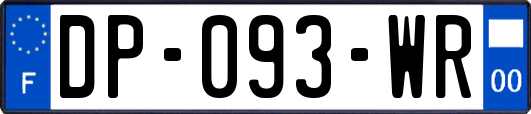 F
DP-093-WR
00